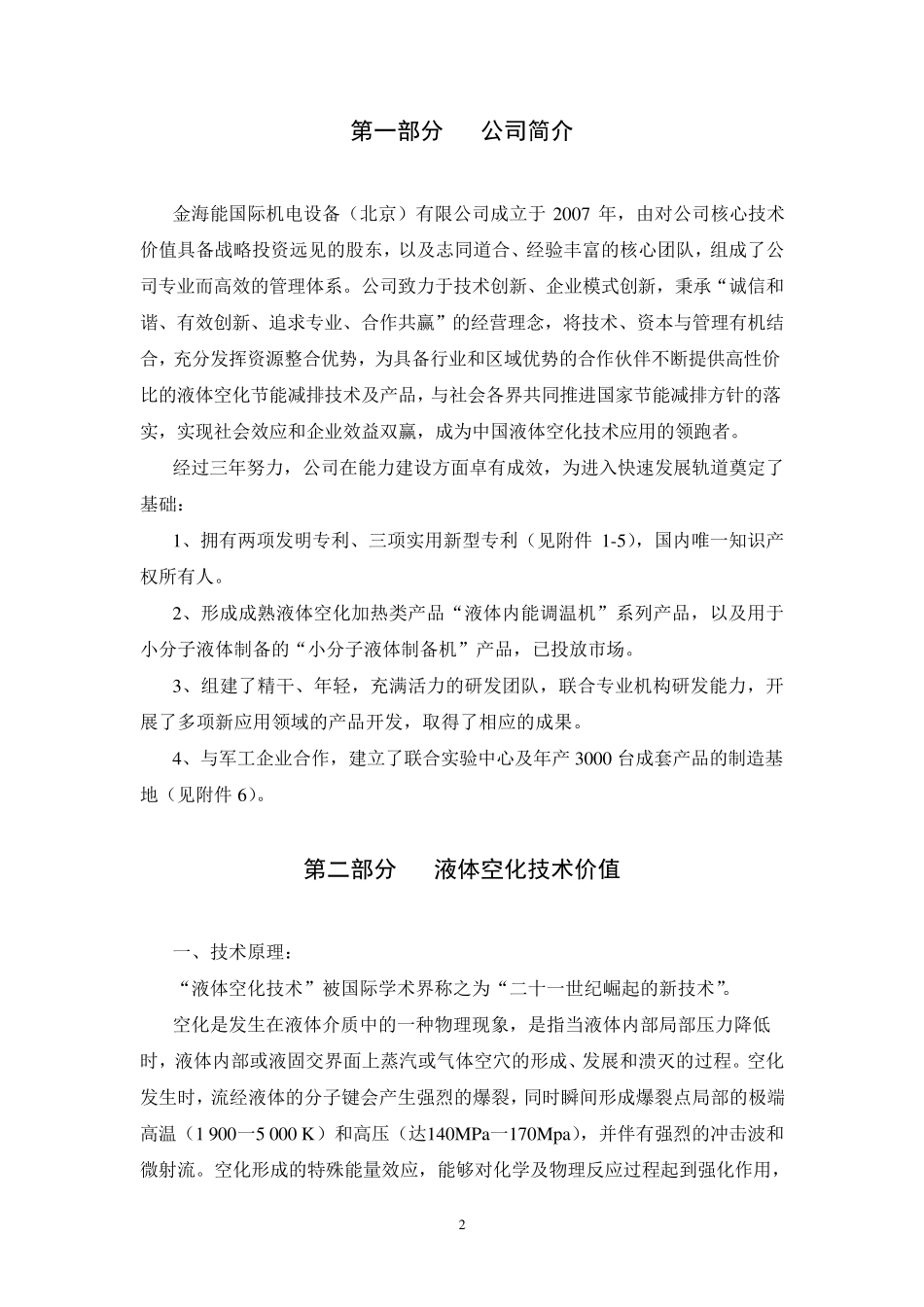 第一部分　　公司简介

金海能国际机电设备（北京）有限公司成立于 2007 年，由对公司核心技术价值具备战略投资远见的股东，以及志同道合、经验丰富的核心团队，组成了公司专业而高效的管理体系。公司致力于技术创新、企业模式创新，秉承“诚信和谐、有效创新、追求专业、合作共赢”的经营理念，将技术、资本与管理有机结合，充分发挥资源整合优势，为具备行业和区域优势的合作伙伴不断提供高性价比的液体空化节能减排技术及产品，与社会各界共同推进国家节能减排方针的落实，实现社会效应和企业效益双赢，成为中国液体空化技术应用的领跑者。

经过三年努力，公司在能力建设方面卓有成效，为进入快速发展轨道奠定了基础：

1、拥有两项发明专利、三项实用新型专利（见附件 1-5），国内唯一知识产权所有人。

2、形成成熟液体空化加热类产品“液体内能调温机”系列产品，以及用于小分子液体制备的“小分子液体制备机”产品，已投放市场。

3、组建了精干、年轻，充满活力的研发团队，联合专业机构研发能力，开展了多项新应用领域的产品开发，取得了相应的成果。

4、与军工企业合作，建立了联合实验中心及年产 3000 台成套产品的制造基地（见附件 6）。

第二部分　　液体空化技术价值

一、技术原理：

“液体空化技术”被国际学术界称之为“二十一世纪崛起的新技术”。

空化是发生在液体介质中的一种物理现象，是指当液体内部局部压力降低时，液体内部或液固交界面上蒸汽或气体空穴的形成、发展和溃灭的过程。空化发生时，流经液体的分子键会产生强烈的爆裂，同时瞬间形成爆裂点局部的极端高温（1 900—5 000 K）和高压（达140MPa—170Mpa），并伴有强烈的冲击波和微射流。空化形成的特殊能量效应，能够对化学及物理反应过程起到强化作用，

2